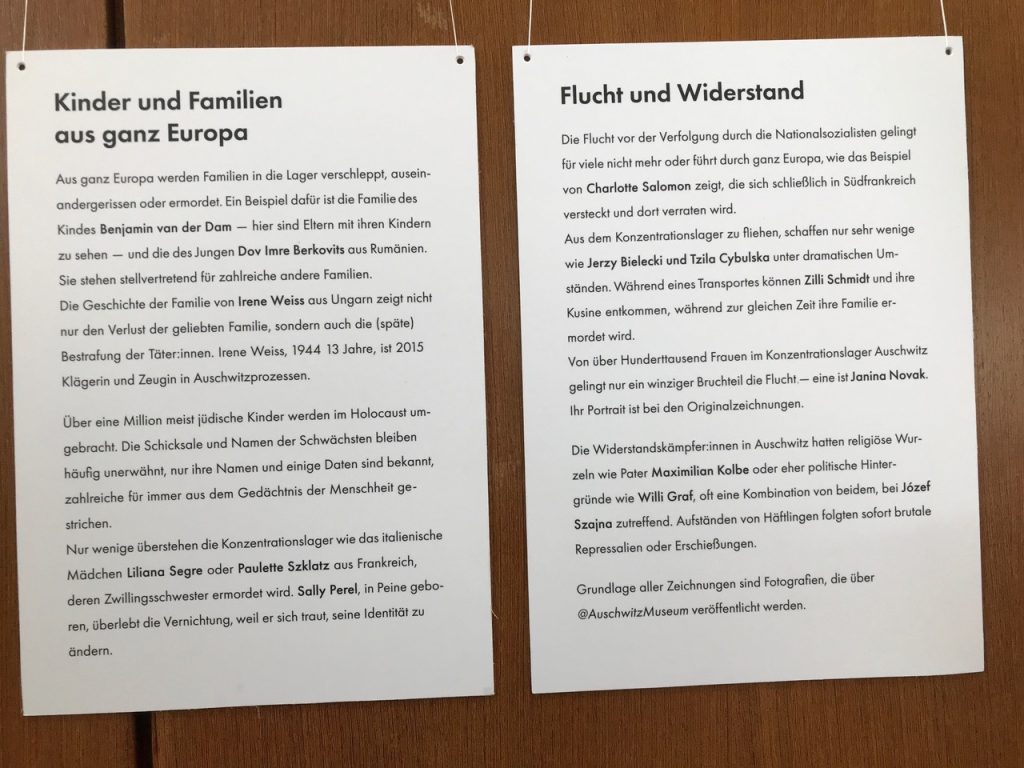 Kinder und Familien
aus ganz Europa

Aus ganz Europa werden Familien in die Lager verschleppt, auseinandergerissen oder ermordet. Ein Beispiel dafür ist die Familie des Kindes Benjamin van der Dam — hier sind Eltern mit ihren Kindern zu sehen — und die des Jungen Dov Imre Berkovits aus Rumänien. Sie stehen stellvertretend für zahlreiche andere Familien.
Die Geschichte der Familie von Irene Weiss aus Ungarn zeigt nicht nur den Verlust der geliebten Familie, sondern auch die (späte) Bestrafung der Täter:innen. Irene Weiss, 1944 13 Jahre, ist 2015 Klägerin und Zeugin in Auschwitzprozessen.

Über eine Million meist jüdische Kinder werden im Holocaust umgebracht. Die Schicksale und Namen der Schwächsten bleiben häufig unerwähnt, nur ihre Namen und einige Daten sind bekannt, zahlreiche für immer aus dem Gedächtnis der Menschheit gestrichen.
Nur wenige überstehen die Konzentrationslager wie das italienische Mädchen Liliana Segre oder Paulette Szklatz aus Frankreich, deren Zwillingsschwester ermordet wird. Sally Perel, in Peine geboren, überlebt die Vernichtung, weil er sich traut, seine Identität zu ändern.

Flucht und Widerstand

Die Flucht vor der Verfolgung durch die Nationalsozialisten gelingt für viele nicht mehr oder führt durch ganz Europa, wie das Beispiel von Charlotte Salomon zeigt, die sich schließlich in Südfrankreich versteckt und dort verraten wird.
Aus dem Konzentrationslager zu fliehen, schaffen nur sehr wenige wie Jerzy Bielecki und Tzila Cybulska unter dramatischen Umständen. Während eines Transportes können Zilli Schmidt und ihre Kusine entkommen, während zur gleichen Zeit ihre Familie ermordet wird.
Von über Hunderttausend Frauen im Konzentrationslager Auschwitz gelingt nur ein winziger Bruchteil die Flucht — eine ist Janina Novak. Ihr Portrait ist bei den Originalzeichnungen.

Die Widerstandskämpfer:innen in Auschwitz hatten religiöse Wurzeln wie Pater Maximilian Kolbe oder eher politische Hintergründe wie Willi Graf, oft eine Kombination von beidem, bei Józef Szajna zutreffend. Aufständen von Häftlingen folgten sofort brutale Repressalien oder Erschießungen.

Grundlage aller Zeichnungen sind Fotografien, die über @AuschwitzMuseum veröffentlicht werden.